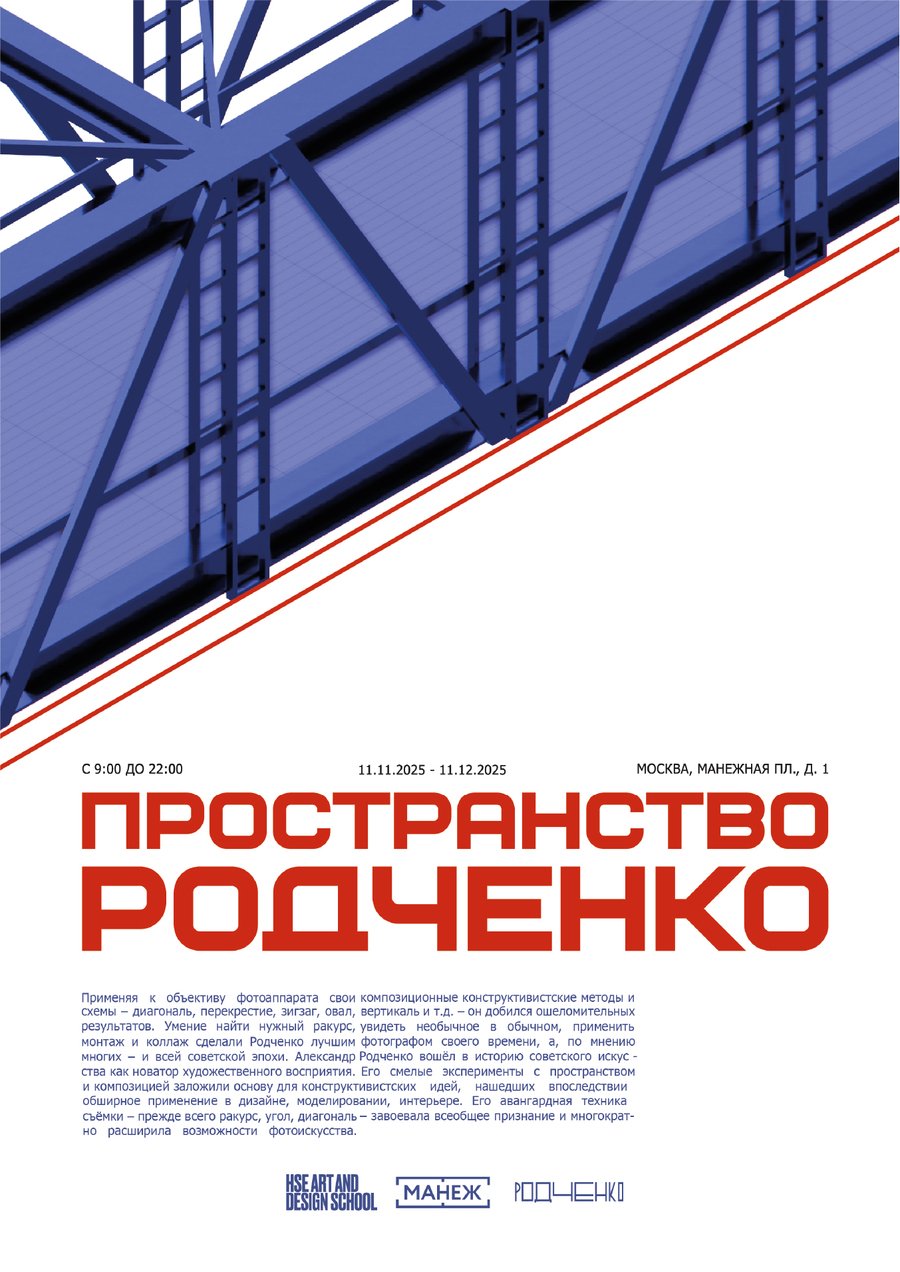 С 9:00 ДО 22:00

11.11.2025 - 11.12.2025

МОСКВА, МАНЕЖНАЯ ПЛ., Д. 1

ПРОСТРАНСТВО РОДЧЕНКО

Применяя к объективу фотоаппарата свои композиционные конструктивистские методы и схемы – диагональ, перекрестие, зигзаг, овал, вертикаль и т.д. – он добился ошеломительных результатов. Умение найти нужный ракурс, увидеть необычное в обычном, применить монтаж и коллаж сделали Родченко лучшим фотографом своего времени, а, по мнению многих – и всей советской эпохи. Александр Родченко вошёл в историю советского искусства как новатор художественного восприятия. Его смелые эксперименты с пространством и композицией заложили основу для конструктивистских идей, нашедших впоследствии обширное применение в дизайне, моделировании, интерьере. Его авангардная техника съёмки – прежде всего ракурс, угол, диагональ – завоевала всеобщее признание и многократно расширила возможности фотоискусства.

HSE ART AND DESIGN SCHOOL

МАНЕЖ

РОДЧЕНКО